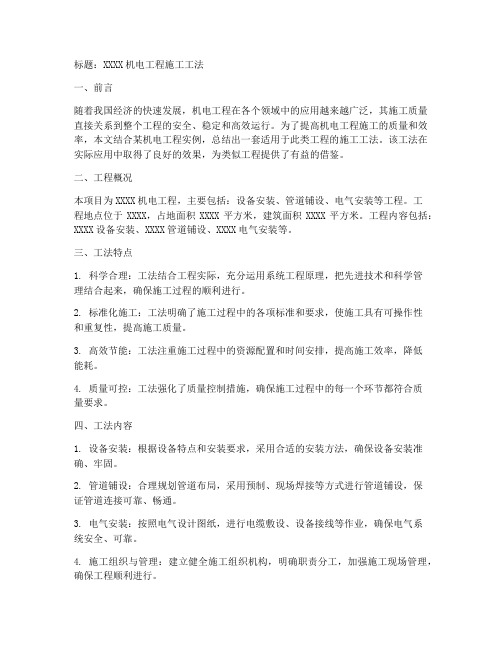 标题：XXXX 机电工程施工工法

一、前言

随着我国经济的快速发展，机电工程在各个领域中的应用越来越广泛，其施工质量直接关系到整个工程的安全、稳定和高效运行。为了提高机电工程施工的质量和效率，本文结合某机电工程实例，总结出一套适用于此类工程的施工工法。该工法在实际应用中取得了良好的效果，为类似工程提供了有益的借鉴。

二、工程概况

本项目为 XXXX 机电工程，主要包括：设备安装、管道铺设、电气安装等工程。工程地点位于 XXXX，占地面积 XXXX 平方米，建筑面积 XXXX 平方米。工程内容包括：XXXX 设备安装、XXXX 管道铺设、XXXX 电气安装等。

三、工法特点

1. 科学合理：工法结合工程实际，充分运用系统工程原理，把先进技术和科学管理结合起来，确保施工过程的顺利进行。

2. 标准化施工：工法明确了施工过程中的各项标准和要求，使施工具有可操作性和重复性，提高施工质量。

3. 高效节能：工法注重施工过程中的资源配置和时间安排，提高施工效率，降低能耗。

4. 质量可控：工法强化了质量控制措施，确保施工过程中的每一个环节都符合质量要求。

四、工法内容

1. 设备安装：根据设备特点和安装要求，采用合适的安装方法，确保设备安装准确、牢固。

2. 管道铺设：合理规划管道布局，采用预制、现场焊接等方式进行管道铺设，保证管道连接可靠、畅通。

3. 电气安装：按照电气设计图纸，进行电缆敷设、设备接线等作业，确保电气系统安全、可靠。

4. 施工组织与管理：建立健全施工组织机构，明确职责分工，加强施工现场管理，确保工程顺利进行。